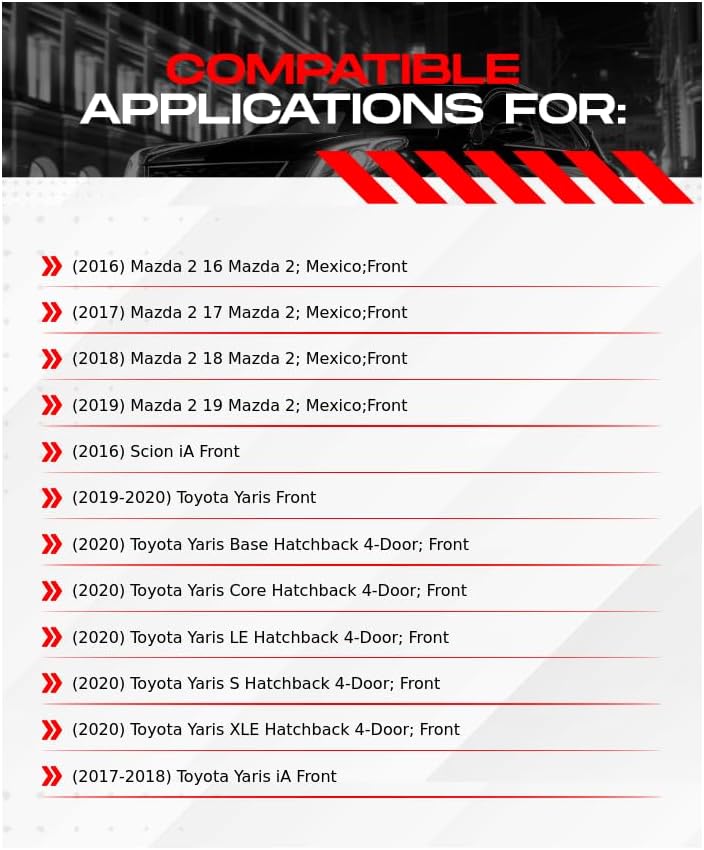 COMPATIBLE
APPLICATIONS FOR:

(2016) Mazda 2 16 Mazda 2; Mexico;Front

(2017) Mazda 2 17 Mazda 2; Mexico;Front

(2018) Mazda 2 18 Mazda 2; Mexico;Front

(2019) Mazda 2 19 Mazda 2; Mexico;Front

(2016) Scion iA Front

(2019-2020) Toyota Yaris Front

(2020) Toyota Yaris Base Hatchback 4-Door; Front

(2020) Toyota Yaris Core Hatchback 4-Door; Front

(2020) Toyota Yaris LE Hatchback 4-Door; Front

(2020) Toyota Yaris S Hatchback 4-Door; Front

(2020) Toyota Yaris XLE Hatchback 4-Door; Front

(2017-2018) Toyota Yaris iA Front